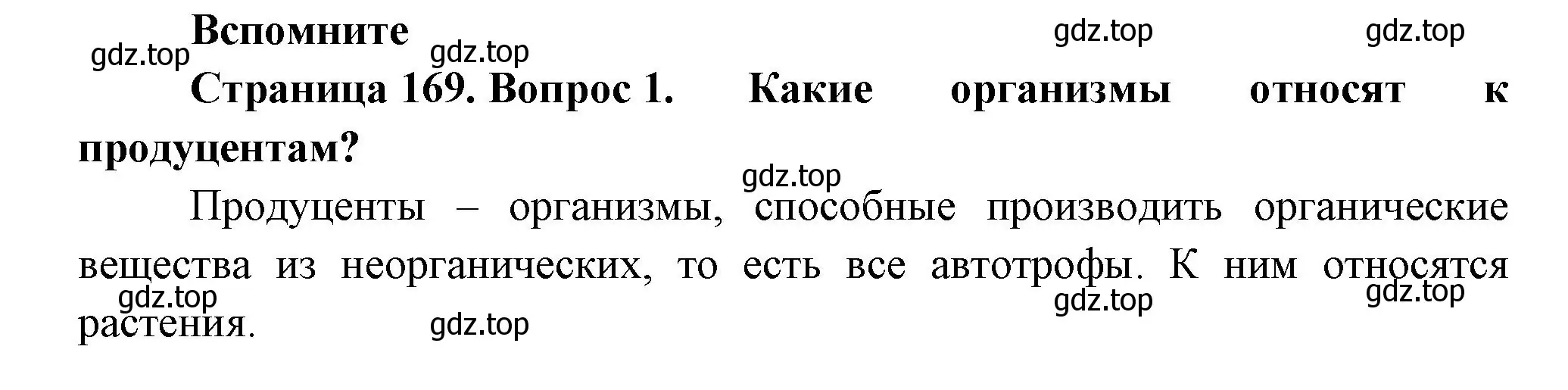 Вспомните

gdz.top gdz.top gdz.top gdz.top

Страница 169. Вопрос 1. Какие организмы относят к продуцентам?

gdz.top

Продуценты – организмы, способные производить органические вещества из неорганических, то есть все автотрофы. К ним относятся растения.

gdz.top gdz.top gdz.top gdz.top